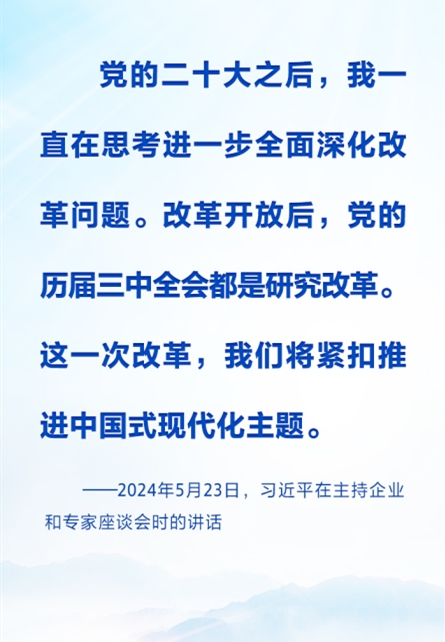 党的二十大之后，我一直在思考进一步全面深化改革问题。改革开放后，党的历届三中全会都是研究改革。这一次改革，我们将紧扣推进中国式现代化主题。

——2024年5月23日，习近平在主持企业和专家座谈会时的讲话